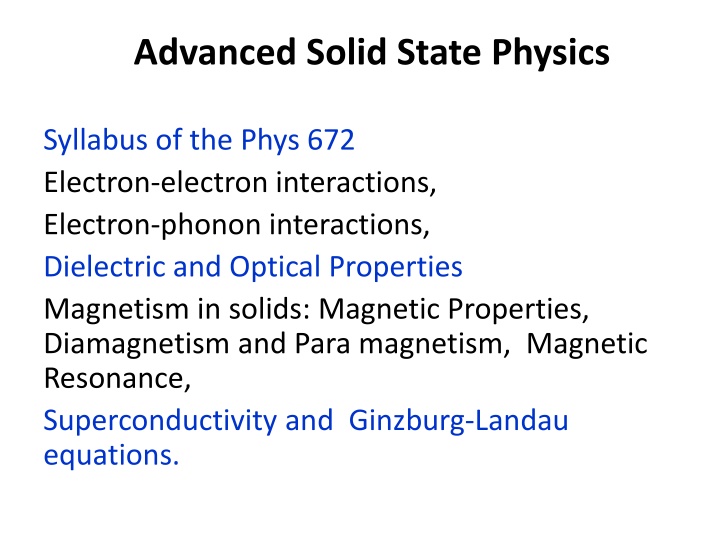 Advanced Solid State Physics

Syllabus of the Phys 672

Electron-electron interactions,

Electron-phonon interactions,

Dielectric and Optical Properties

Magnetism in solids: Magnetic Properties, Diamagnetism and Para magnetism, Magnetic Resonance,

Superconductivity and Ginzburg-Landau equations.